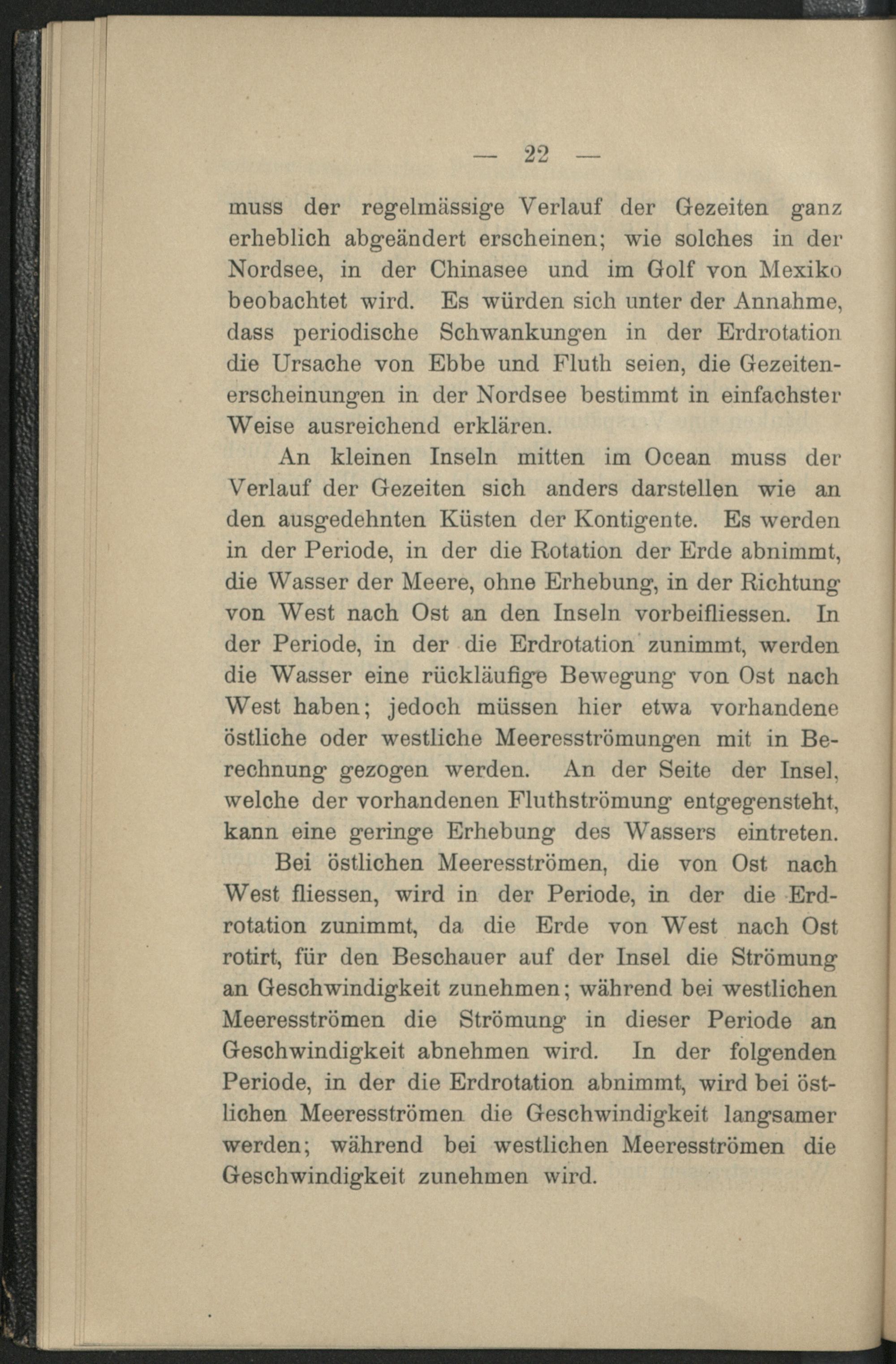 — 22 —

muss der regelmässige Verlauf der Gezeiten ganz erheblich abgeändert erscheinen; wie solches in der Nordsee, in der Chinasee und im Golf von Mexiko beobachtet wird. Es würden sich unter der Annahme, dass periodische Schwankungen in der Erdrotation die Ursache von Ebbe und Fluth seien, die Gezeitenerscheinungen in der Nordsee bestimmt in einfachster Weise ausreichend erklären.

An kleinen Inseln mitten im Ocean muss der Verlauf der Gezeiten sich anders darstellen wie an den ausgedehnten Küsten der Kontigente. Es werden in der Periode, in der die Rotation der Erde abnimmt, die Wasser der Meere, ohne Erhebung, in der Richtung von West nach Ost an den Inseln vorbeifliessen. In der Periode, in der die Erdrotation zunimmt, werden die Wasser eine rückläufige Bewegung von Ost nach West haben; jedoch müssen hier etwa vorhandene östliche oder westliche Meeresströmungen mit in Berechnung gezogen werden. An der Seite der Insel, welche der vorhandenen Fluthströmung entgegensteht, kann eine geringe Erhebung des Wassers eintreten.

Bei östlichen Meeresströmen, die von Ost nach West fliessen, wird in der Periode, in der die Erdrotation zunimmt, da die Erde von West nach Ost rotirt, für den Beschauer auf der Insel die Strömung an Geschwindigkeit zunehmen; während bei westlichen Meeresströmen die Strömung in dieser Periode an Geschwindigkeit abnehmen wird. In der folgenden Periode, in der die Erdrotation abnimmt, wird bei östlichen Meeresströmen die Geschwindigkeit langsamer werden; während bei westlichen Meeresströmen die Geschwindigkeit zunehmen wird.